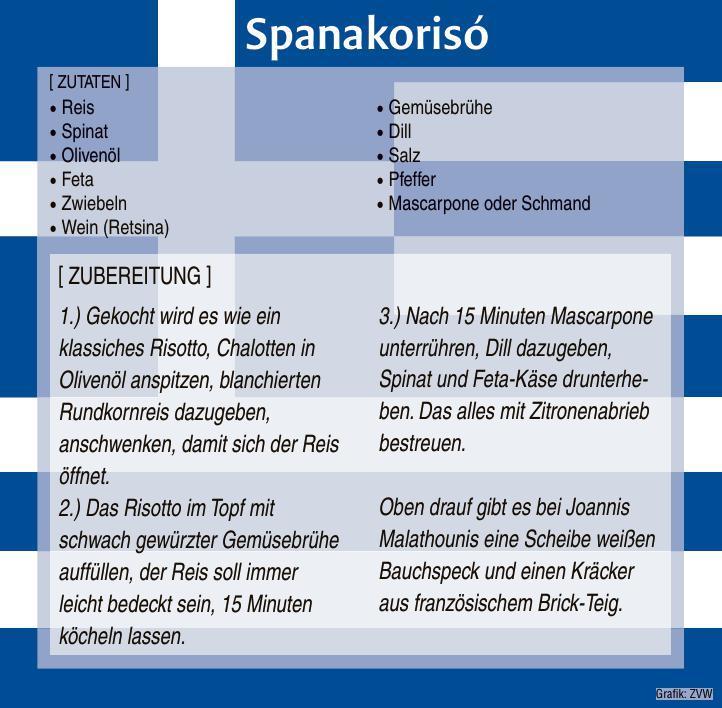 Spanakorisó

[ ZUTATEN ]
• Reis
• Spinat
• Olivenöl
• Feta
• Zwiebeln
• Wein (Retsina)

• Gemüsebrühe
• Dill
• Salz
• Pfeffer
• Mascarpone oder Schmand

[ ZUBEREITUNG ]

1.) Gekocht wird es wie ein klassiches Risotto, Chalotten in Olivenöl anspitzen, blanchierten Rundkornreis dazugeben, anschwenken, damit sich der Reis öffnet.

2.) Das Risotto im Topf mit schwach gewürzter Gemüsebrühe auffüllen, der Reis soll immer leicht bedeckt sein, 15 Minuten köcheln lassen.

3.) Nach 15 Minuten Mascarpone unterrühren, Dill dazugeben, Spinat und Feta-Käse drunterheben. Das alles mit Zitronenabrieb bestreuen.

Oben drauf gibt es bei Joannis Malathounis eine Scheibe weißen Bauchspeck und einen Kräcker aus französischem Brick-Teig.

Grafik: ZVW